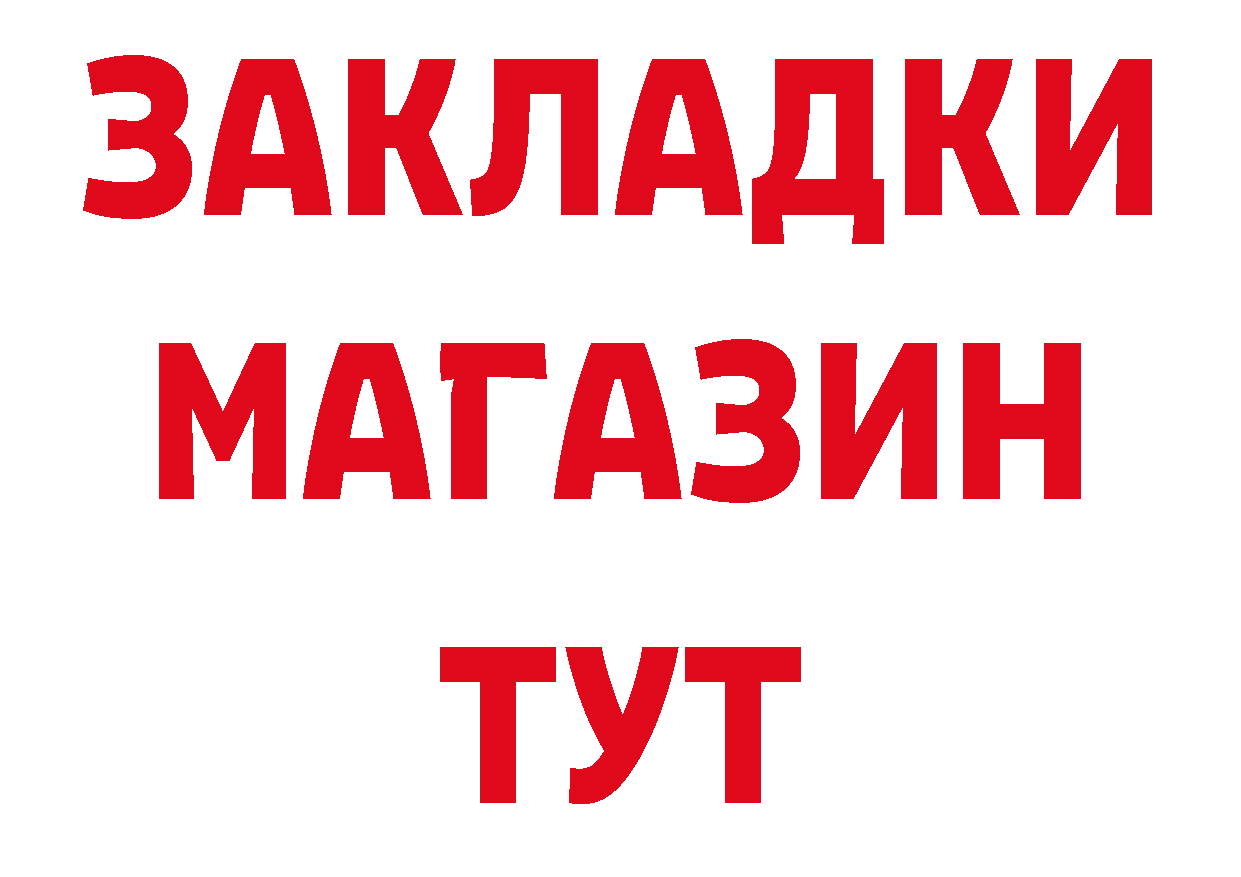 ЗАКЛАДКИ
МАГАЗИН
ТУТ